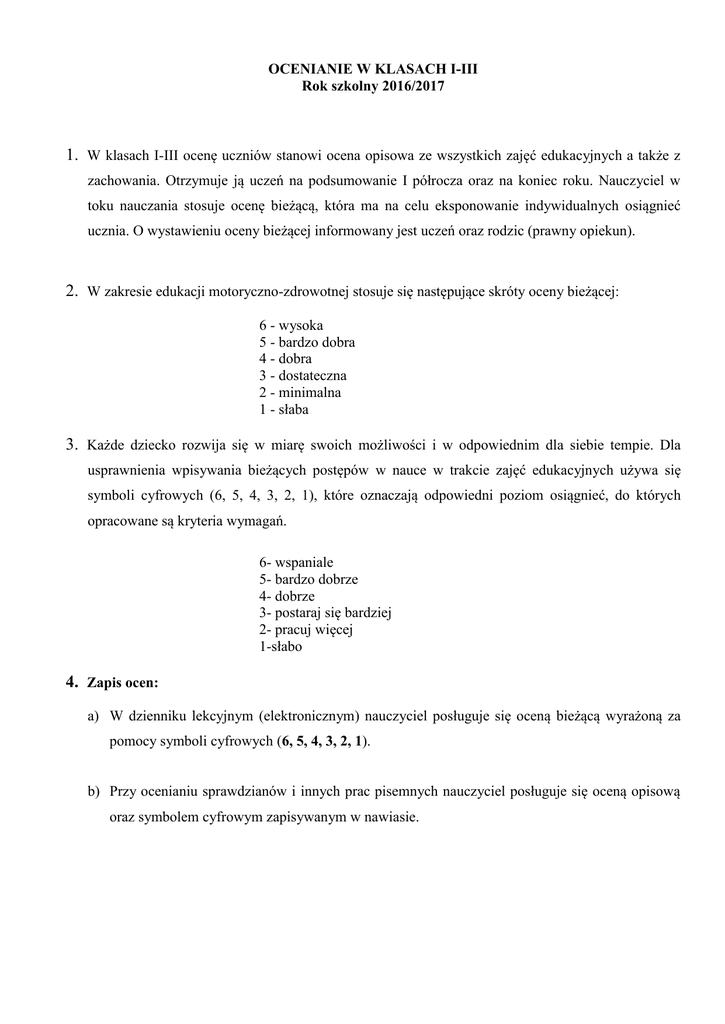 OCENIANIE W KLASACH I-III
Rok szkolny 2016/2017

1. W klasach I-III ocenę uczniów stanowi ocena opisowa ze wszystkich zajęć edukacyjnych a także z zachowania. Otrzymuje ją uczeń na podsumowanie I półrocza oraz na koniec roku. Nauczyciel w toku nauczania stosuje ocenę bieżącą, która ma na celu eksponowanie indywidualnych osiągnieć ucznia. O wystawieniu oceny bieżącej informowany jest uczeń oraz rodzic (prawny opiekun).

2. W zakresie edukacji motoryczno-zdrowotnej stosuje się następujące skróty oceny bieżącej:

6 - wysoka
5 - bardzo dobra
4 - dobra
3 - dostateczna
2 - minimalna
1 - słaba

3. Każde dziecko rozwija się w miarę swoich możliwości i w odpowiednim dla siebie tempie. Dla usprawnienia wpisywania bieżących postępów w nauce w trakcie zajęć edukacyjnych używa się symboli cyfrowych (6, 5, 4, 3, 2, 1), które oznaczają odpowiedni poziom osiągnieć, do których opracowane są kryteria wymagań.

6- wspaniale
5- bardzo dobrze
4- dobrze
3- postaraj się bardziej
2- pracuj więcej
1-słabo

4. Zapis ocen:

a) W dzienniku lekcyjnym (elektronicznym) nauczyciel posługuje się oceną bieżącą wyrażoną za pomocy symboli cyfrowych (6, 5, 4, 3, 2, 1).

b) Przy ocenianiu sprawdzianów i innych prac pisemnych nauczyciel posługuje się oceną opisową oraz symbolem cyfrowym zapisywanym w nawiasie.